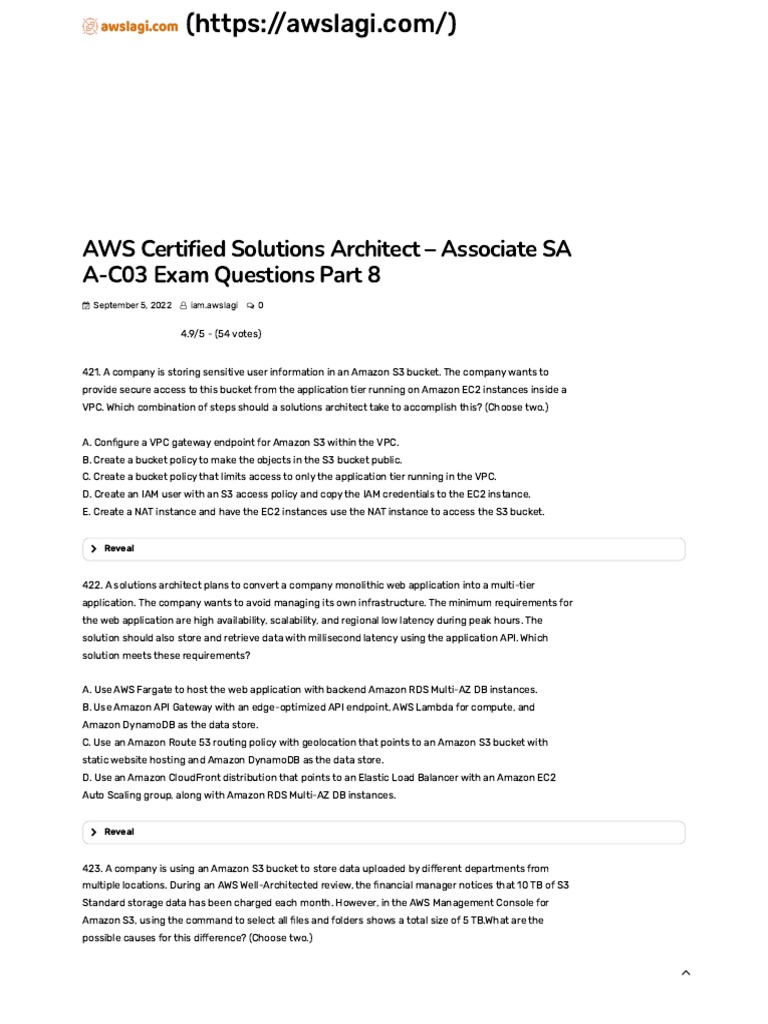 awslagi.com (https://awslagi.com/)

AWS Certified Solutions Architect – Associate SA A-C03 Exam Questions Part 8

September 5, 2022 iam.awslagi 0

4.9/5 - (54 votes)

421. A company is storing sensitive user information in an Amazon S3 bucket. The company wants to provide secure access to this bucket from the application tier running on Amazon EC2 instances inside a VPC. Which combination of steps should a solutions architect take to accomplish this? (Choose two.)

A. Configure a VPC gateway endpoint for Amazon S3 within the VPC.
B. Create a bucket policy to make the objects in the S3 bucket public.
C. Create a bucket policy that limits access to only the application tier running in the VPC.
D. Create an IAM user with an S3 access policy and copy the IAM credentials to the EC2 instance.
E. Create a NAT instance and have the EC2 instances use the NAT instance to access the S3 bucket.

Reveal

422. A solutions architect plans to convert a company monolithic web application into a multi-tier application. The company wants to avoid managing its own infrastructure. The minimum requirements for the web application are high availability, scalability, and regional low latency during peak hours. The solution should also store and retrieve data with millisecond latency using the application API. Which solution meets these requirements?

A. Use AWS Fargate to host the web application with backend Amazon RDS Multi-AZ DB instances.
B. Use Amazon API Gateway with an edge-optimized API endpoint, AWS Lambda for compute, and Amazon DynamoDB as the data store.
C. Use an Amazon Route 53 routing policy with geolocation that points to an Amazon S3 bucket with static website hosting and Amazon DynamoDB as the data store.
D. Use an Amazon CloudFront distribution that points to an Elastic Load Balancer with an Amazon EC2 Auto Scaling group, along with Amazon RDS Multi-AZ DB instances.

Reveal

423. A company is using an Amazon S3 bucket to store data uploaded by different departments from multiple locations. During an AWS Well-Architected review, the financial manager notices that 10 TB of S3 Standard storage data has been charged each month. However, in the AWS Management Console for Amazon S3, using the command to select all files and folders shows a total size of 5 TB.What are the possible causes for this difference? (Choose two.)